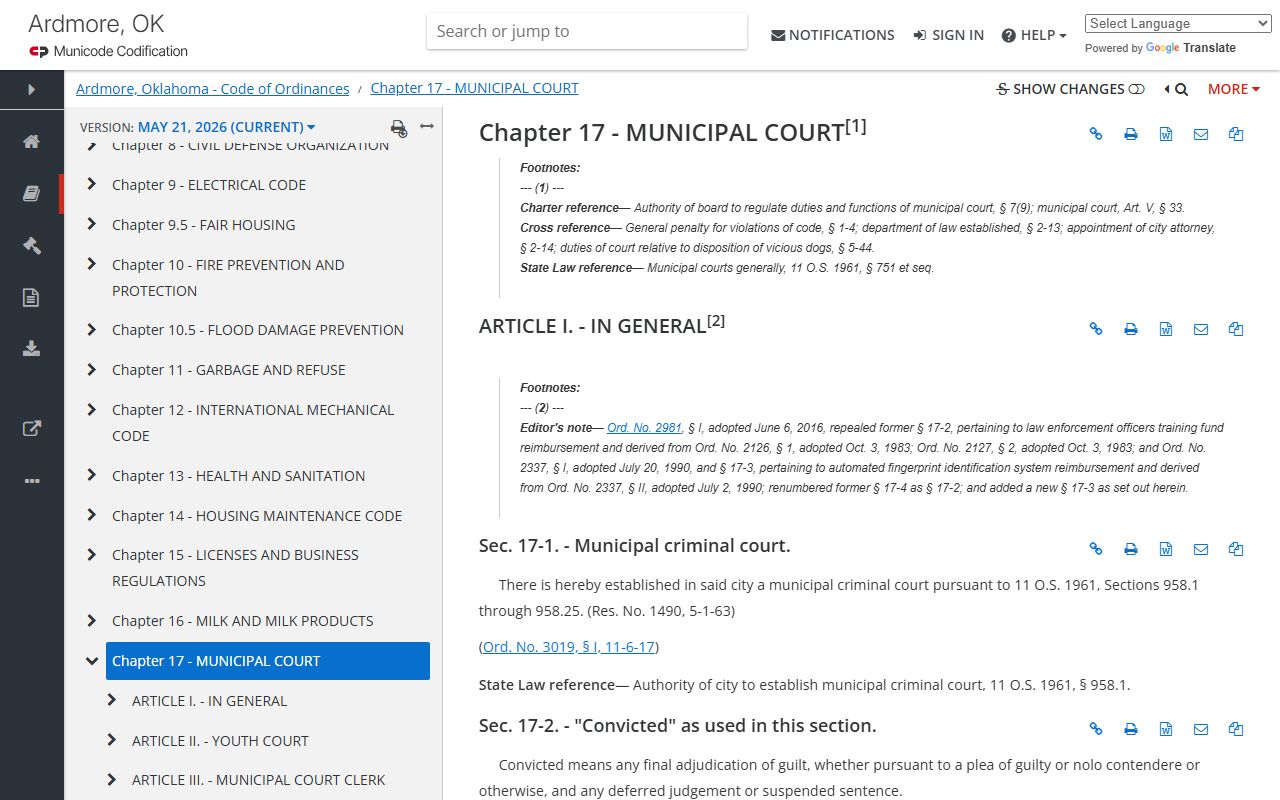 Ardmore, OK
Municode Codification

Search or jump to

NOTIFICATIONS SIGN IN HELP

Select Language
Powered by Google Translate

Ardmore, Oklahoma - Code of Ordinances / Chapter 17 - MUNICIPAL COURT

SHOW CHANGES MORE

VERSION: MAY 21, 2026 (CURRENT)

Chapter 8 - CIVIL DEFENSE ORGANIZATION
Chapter 9 - ELECTRICAL CODE
Chapter 9.5 - FAIR HOUSING
Chapter 10 - FIRE PREVENTION AND PROTECTION
Chapter 10.5 - FLOOD DAMAGE PREVENTION
Chapter 11 - GARBAGE AND REFUSE
Chapter 12 - INTERNATIONAL MECHANICAL CODE
Chapter 13 - HEALTH AND SANITATION
Chapter 14 - HOUSING MAINTENANCE CODE
Chapter 15 - LICENSES AND BUSINESS REGULATIONS
Chapter 16 - MILK AND MILK PRODUCTS
Chapter 17 - MUNICIPAL COURT
ARTICLE I. - IN GENERAL
ARTICLE II. - YOUTH COURT
ARTICLE III. - MUNICIPAL COURT CLERK

Chapter 17 - MUNICIPAL COURT[1]

Footnotes:
--- (1) ---
Charter reference— Authority of board to regulate duties and functions of municipal court, § 7(9); municipal court, Art. V, § 33.
Cross reference— General penalty for violations of code, § 1-4; department of law established, § 2-13; appointment of city attorney, § 2-14; duties of court relative to disposition of vicious dogs, § 5-44.
State Law reference— Municipal courts generally, 11 O.S. 1961, § 751 et seq.

ARTICLE I. - IN GENERAL[2]

Footnotes:
--- (2) ---
Editor's note— Ord. No. 2981, § I, adopted June 6, 2016, repealed former § 17-2, pertaining to law enforcement officers training fund reimbursement and derived from Ord. No. 2126, § 1, adopted Oct. 3, 1983; Ord. No. 2127, § 2, adopted Oct. 3, 1983; and Ord. No. 2337, § I, adopted July 20, 1990, and § 17-3, pertaining to automated fingerprint identification system reimbursement and derived from Ord. No. 2337, § II, adopted July 2, 1990; renumbered former § 17-4 as § 17-2; and added a new § 17-3 as set out herein.

Sec. 17-1. - Municipal criminal court.

There is hereby established in said city a municipal criminal court pursuant to 11 O.S. 1961, Sections 958.1 through 958.25. (Res. No. 1490, 5-1-63)

(Ord. No. 3019, § I, 11-6-17)

State Law reference— Authority of city to establish municipal criminal court, 11 O.S. 1961, § 958.1.

Sec. 17-2. - "Convicted" as used in this section.

Convicted means any final adjudication of guilt, whether pursuant to a plea of guilty or nolo contendere or otherwise, and any deferred judgement or suspended sentence.